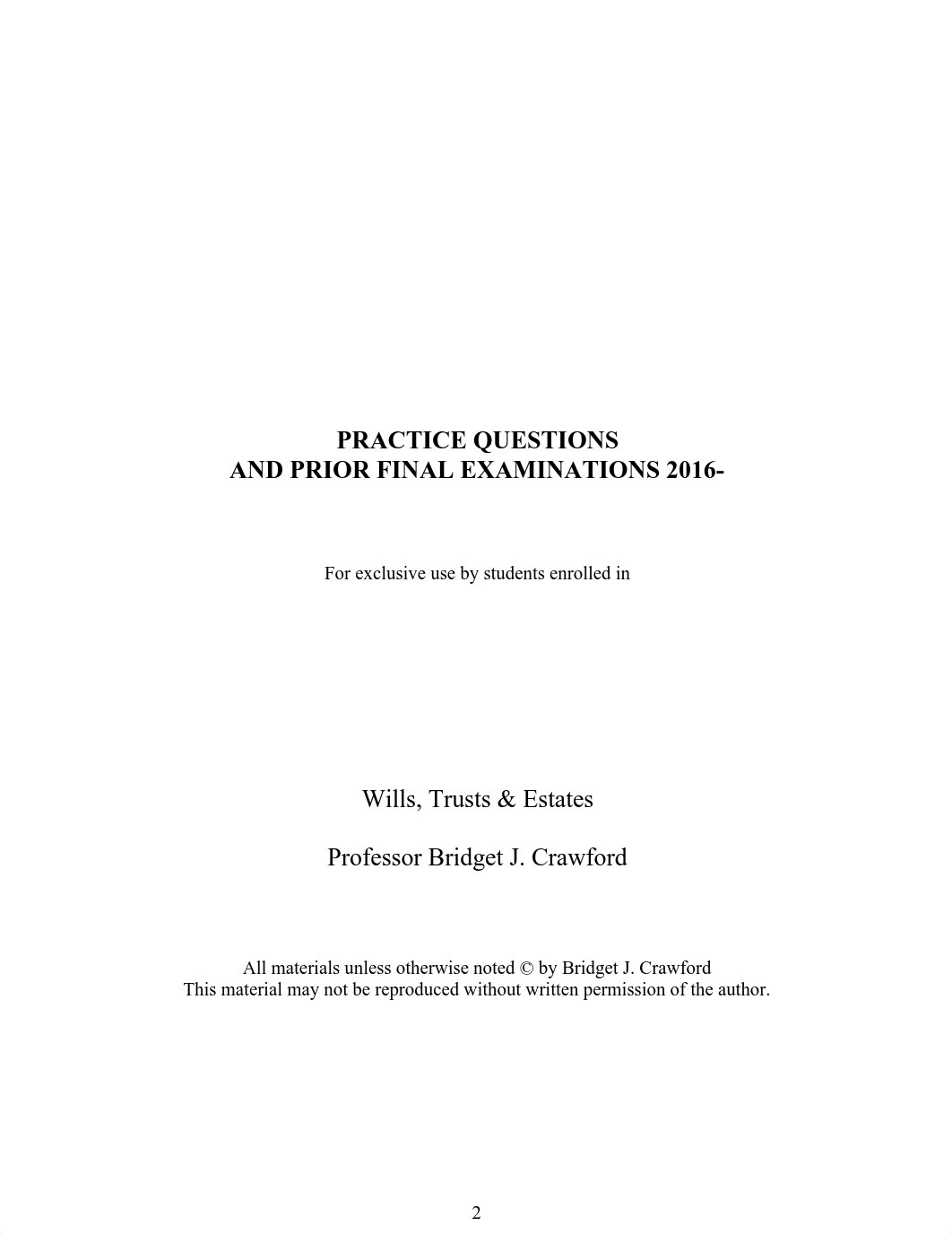 PRACTICE QUESTIONS
AND PRIOR FINAL EXAMINATIONS 2016-

For exclusive use by students enrolled in

Wills, Trusts & Estates

Professor Bridget J. Crawford

All materials unless otherwise noted © by Bridget J. Crawford
This material may not be reproduced without written permission of the author.

2